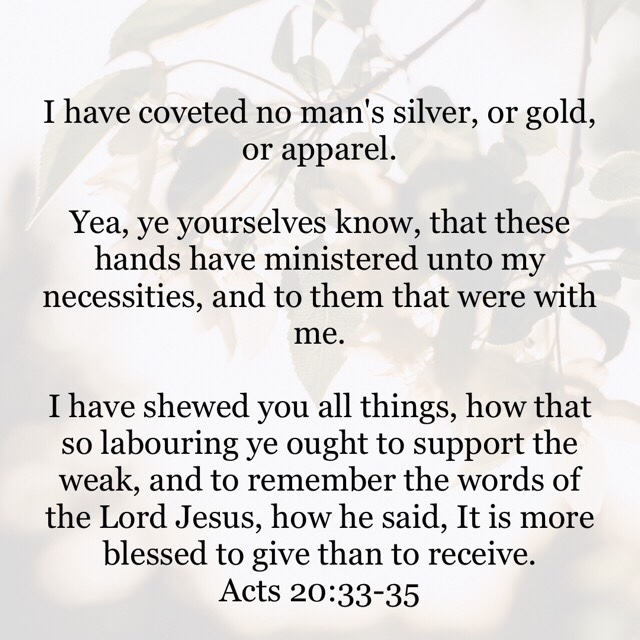 I have coveted no man's silver, or gold, or apparel.

Yea, ye yourselves know, that these hands have ministered unto my necessities, and to them that were with me.

I have shewed you all things, how that so labouring ye ought to support the weak, and to remember the words of the Lord Jesus, how he said, It is more blessed to give than to receive.
Acts 20:33-35